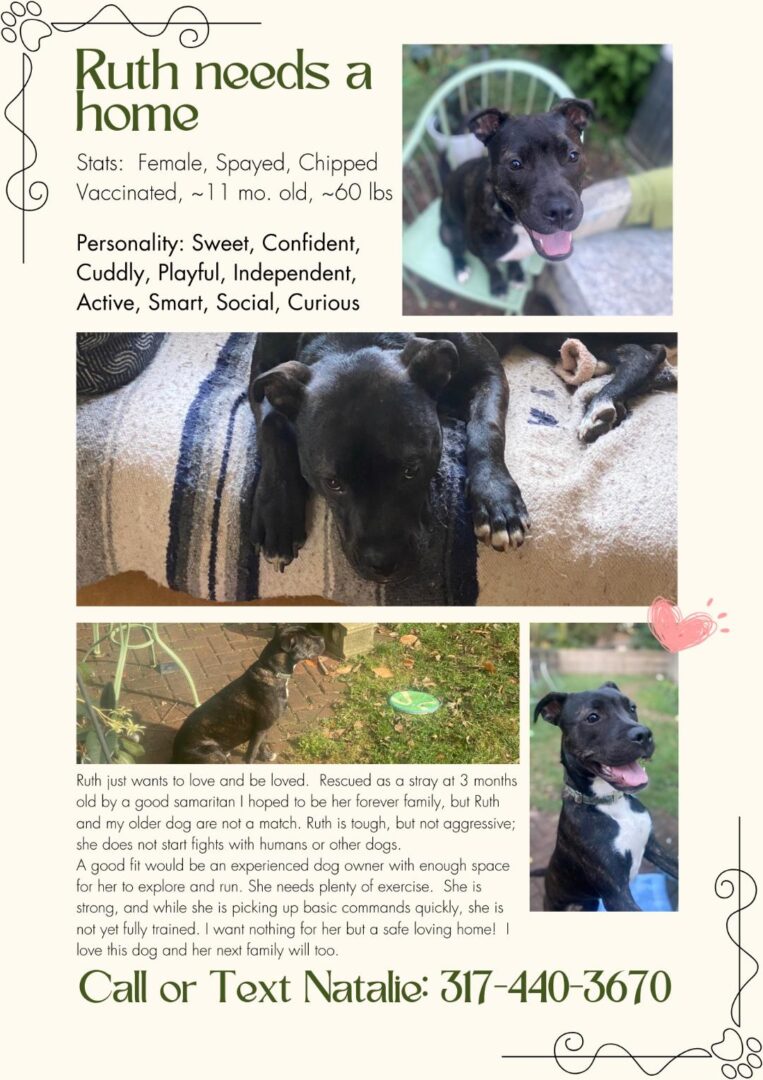 Ruth needs a home

Stats: Female, Spayed, Chipped Vaccinated, ~11 mo. old, ~60 lbs

Personality: Sweet, Confident, Cuddly, Playful, Independent, Active, Smart, Social, Curious

Ruth just wants to love and be loved. Rescued as a stray at 3 months old by a good samaritan I hoped to be her forever family, but Ruth and my older dog are not a match. Ruth is tough, but not aggressive; she does not start fights with humans or other dogs.
A good fit would be an experienced dog owner with enough space for her to explore and run. She needs plenty of exercise. She is strong, and while she is picking up basic commands quickly, she is not yet fully trained. I want nothing for her but a safe loving home! I love this dog and her next family will too.

Call or Text Natalie: 317-440-3670